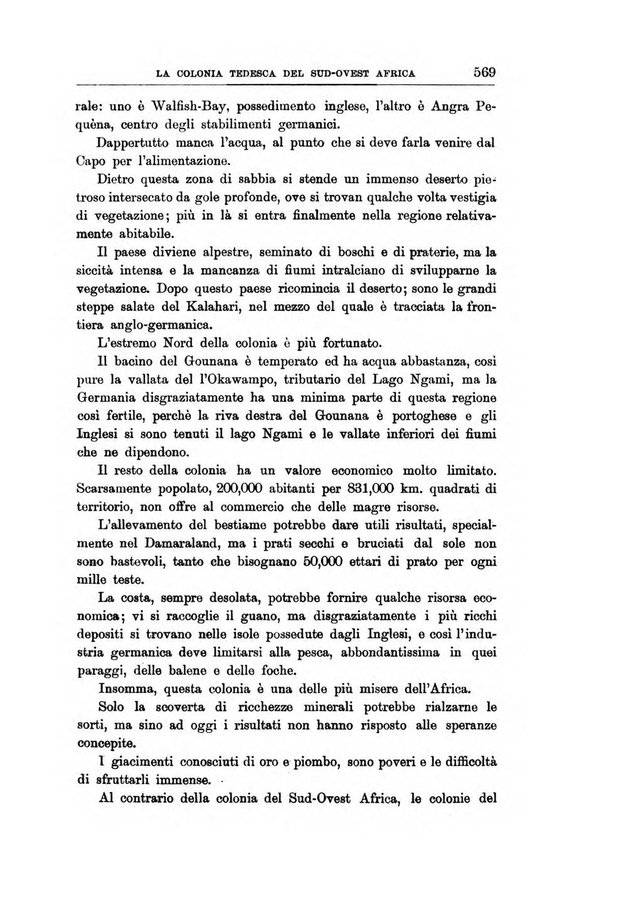 LA COLONIA TEDESCA DEL SUD-OVEST AFRICA 569

rale: uno è Walfish-Bay, possedimento inglese, l'altro è Angra Pequèna, centro degli stabilimenti germanici.

Dappertutto manca l'acqua, al punto che si deve farla venire dal Capo per l'alimentazione.

Dietro questa zona di sabbia si stende un immenso deserto pietroso intersecato da gole profonde, ove si trovan qualche volta vestigia di vegetazione; più in là si entra finalmente nella regione relativamente abitabile.

Il paese diviene alpestre, seminato di boschi e di praterie, ma la siccità intensa e la mancanza di fiumi intralciano di svilupparne la vegetazione. Dopo questo paese ricomincia il deserto; sono le grandi steppe salate del Kalahari, nel mezzo del quale è tracciata la frontiera anglo-germanica.

L'estremo Nord della colonia è più fortunato.

Il bacino del Gounana è temperato ed ha acqua abbastanza, così pure la vallata del l'Okawampo, tributario del Lago Ngami, ma la Germania disgraziatamente ha una minima parte di questa regione così fertile, perchè la riva destra del Gounana è portoghese e gli Inglesi si sono tenuti il lago Ngami e le vallate inferiori dei fiumi che ne dipendono.

Il resto della colonia ha un valore economico molto limitato. Scarsamente popolato, 200,000 abitanti per 831,000 km. quadrati di territorio, non offre al commercio che delle magre risorse.

L'allevamento del bestiame potrebbe dare utili risultati, specialmente nel Damaraland, ma i prati secchi e bruciati dal sole non sono bastevoli, tanto che bisognano 50,000 ettari di prato per ogni mille teste.

La costa, sempre desolata, potrebbe fornire qualche risorsa economica; vi si raccoglie il guano, ma disgraziatamente i più ricchi depositi si trovano nelle isole possedute dagli Inglesi, e così l'industria germanica deve limitarsi alla pesca, abbondantissima in quei paraggi, delle balene e delle foche.

Insomma, questa colonia è una delle più misere dell'Africa.

Solo la scoverta di ricchezze minerali potrebbe rialzarne le sorti, ma sino ad oggi i risultati non hanno risposto alle speranze concepite.

I giacimenti conosciuti di oro e piombo, sono poveri e le difficoltà di sfruttarli immense.

Al contrario della colonia del Sud-Ovest Africa, le colonie del